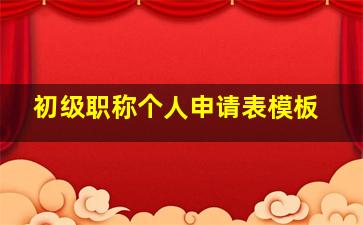 初级职称个人申请表模板